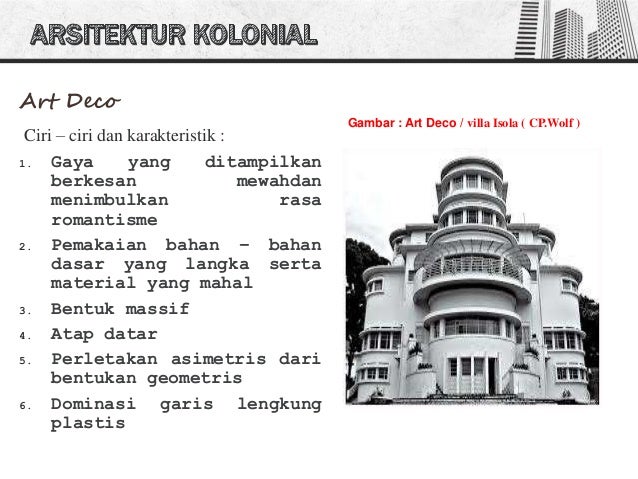 ARSITEKTUR KOLONIAL

Art Deco

Ciri – ciri dan karakteristik :

1. Gaya yang ditampilkan berkesan mewahdan menimbulkan rasa romantisme
2. Pemakaian bahan – bahan dasar yang langka serta material yang mahal
3. Bentuk massif
4. Atap datar
5. Perletakan asimetris dari bentukan geometris
6. Dominasi garis lengkung plastis

Gambar : Art Deco / villa Isola ( CP.Wolf )